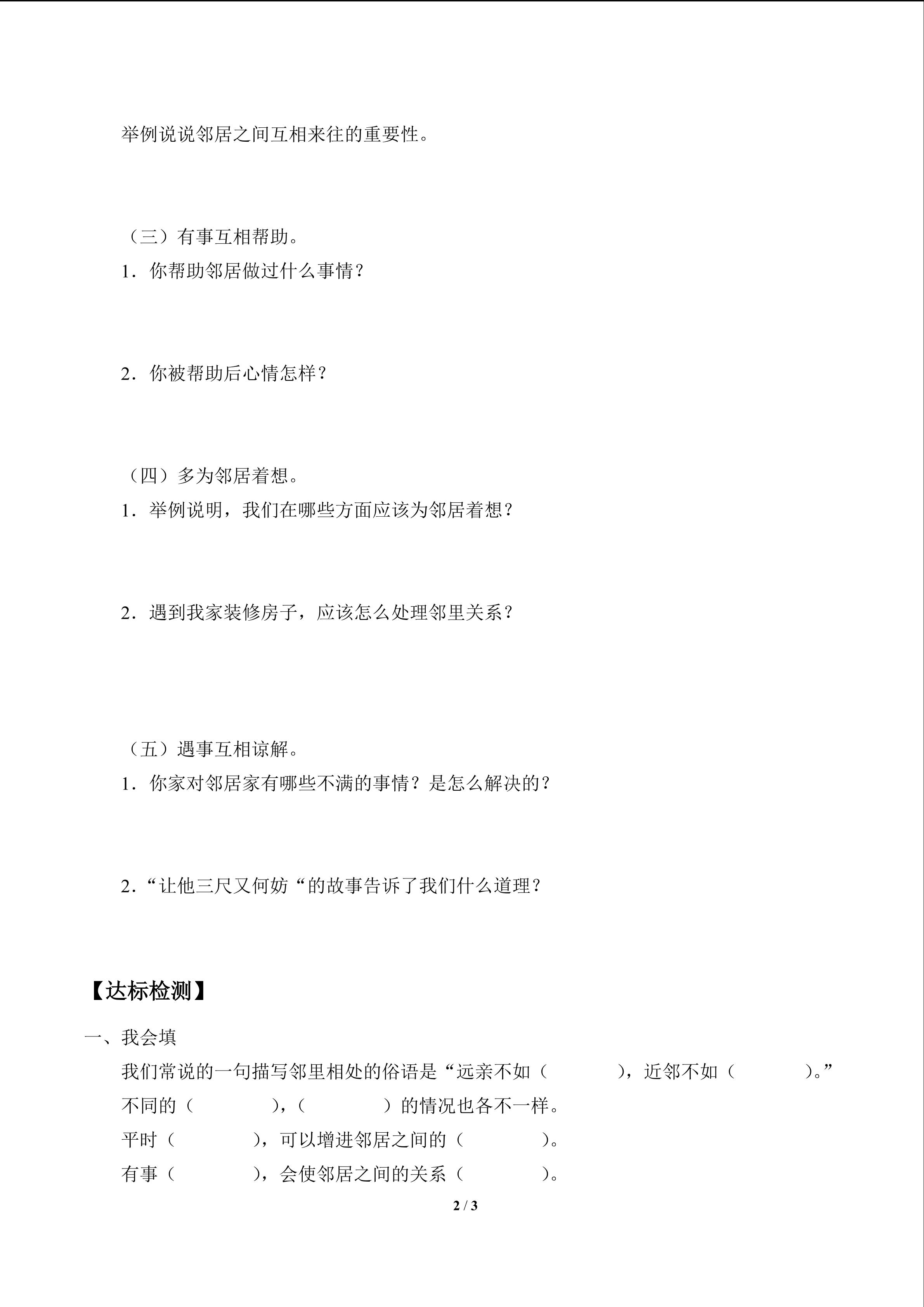 举例说说邻居之间互相来往的重要性。

（三）有事互相帮助。

1．你帮助邻居做过什么事情？

2．你被帮助后心情怎样？

（四）多为邻居着想。

1．举例说明，我们在哪些方面应该为邻居着想？

2．遇到我家装修房子，应该怎么处理邻里关系？

（五）遇事互相谅解。

1．你家对邻居家有哪些不满的事情？是怎么解决的？

2．“让他三尺又何妨“的故事告诉了我们什么道理？

【达标检测】

一、我会填

我们常说的一句描写邻里相处的俗语是“远亲不如（ ），近邻不如（ ）。”

不同的（ ），（ ）的情况也各不一样。

平时（ ），可以增进邻居之间的（ ）。

有事（ ），会使邻居之间的关系（ ）。

2 / 3